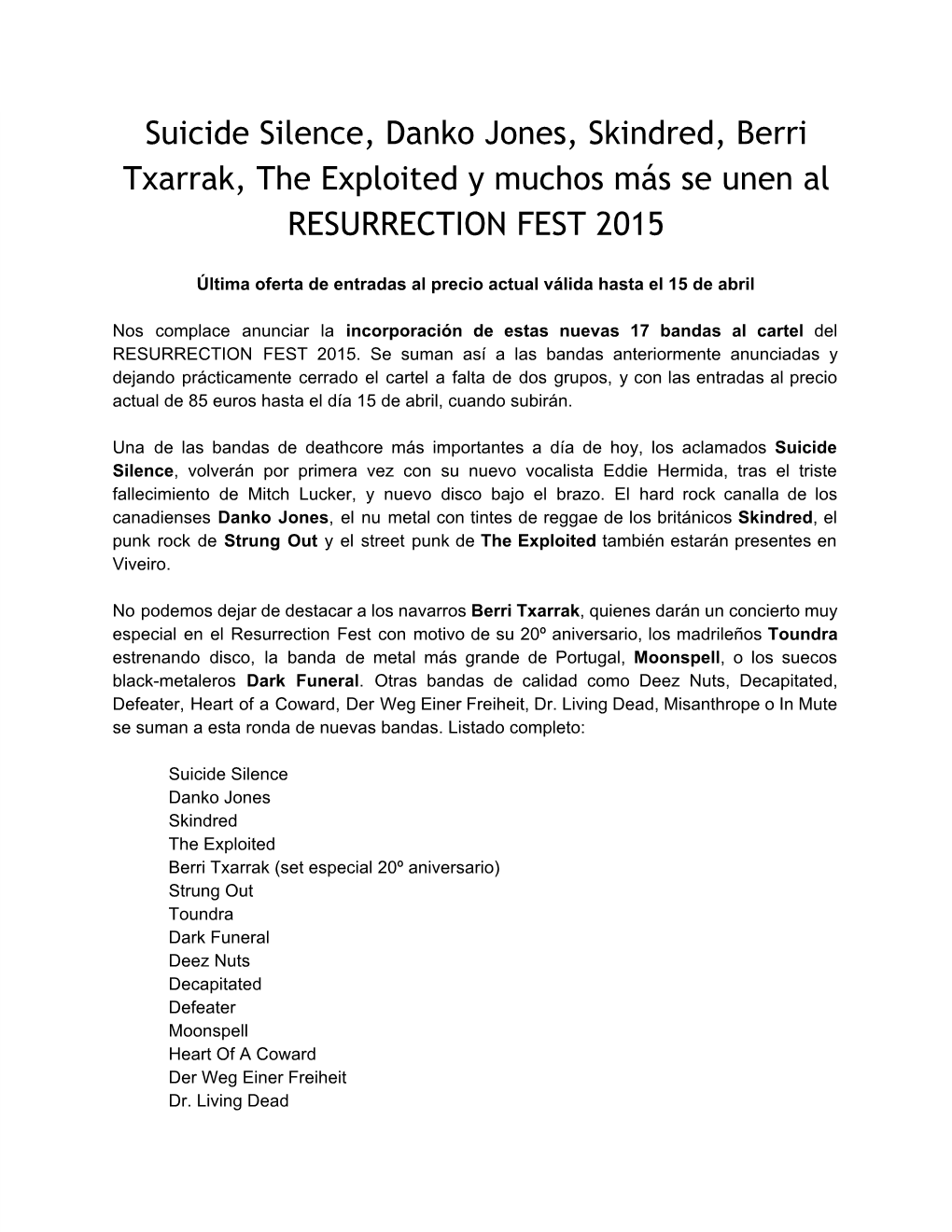 Suicide Silence, Danko Jones, Skindred, Berri Txarrak, The Exploited y muchos más se unen al RESURRECTION FEST 2015

Última oferta de entradas al precio actual válida hasta el 15 de abril

Nos complace anunciar la incorporación de estas nuevas 17 bandas al cartel del RESURRECTION FEST 2015. Se suman así a las bandas anteriormente anunciadas y dejando prácticamente cerrado el cartel a falta de dos grupos, y con las entradas al precio actual de 85 euros hasta el día 15 de abril, cuando subirán.

Una de las bandas de deathcore más importantes a día de hoy, los aclamados Suicide Silence, volverán por primera vez con su nuevo vocalista Eddie Hermida, tras el triste fallecimiento de Mitch Lucker, y nuevo disco bajo el brazo. El hard rock canalla de los canadienses Danko Jones, el nu metal con tintes de reggae de los británicos Skindred, el punk rock de Strung Out y el street punk de The Exploited también estarán presentes en Viveiro.

No podemos dejar de destacar a los navarros Berri Txarrak, quienes darán un concierto muy especial en el Resurrection Fest con motivo de su 20º aniversario, los madrileños Toundra estrenando disco, la banda de metal más grande de Portugal, Moonspell, o los suecos black-metaleros Dark Funeral. Otras bandas de calidad como Deez Nuts, Decapitated, Defeater, Heart of a Coward, Der Weg Einer Freiheit, Dr. Living Dead, Misanthrope o In Mute se suman a esta ronda de nuevas bandas. Listado completo:

Suicide Silence
Danko Jones
Skindred
The Exploited
Berri Txarrak (set especial 20º aniversario)
Strung Out
Toundra
Dark Funeral
Deez Nuts
Decapitated
Defeater
Moonspell
Heart Of A Coward
Der Weg Einer Freiheit
Dr. Living Dead